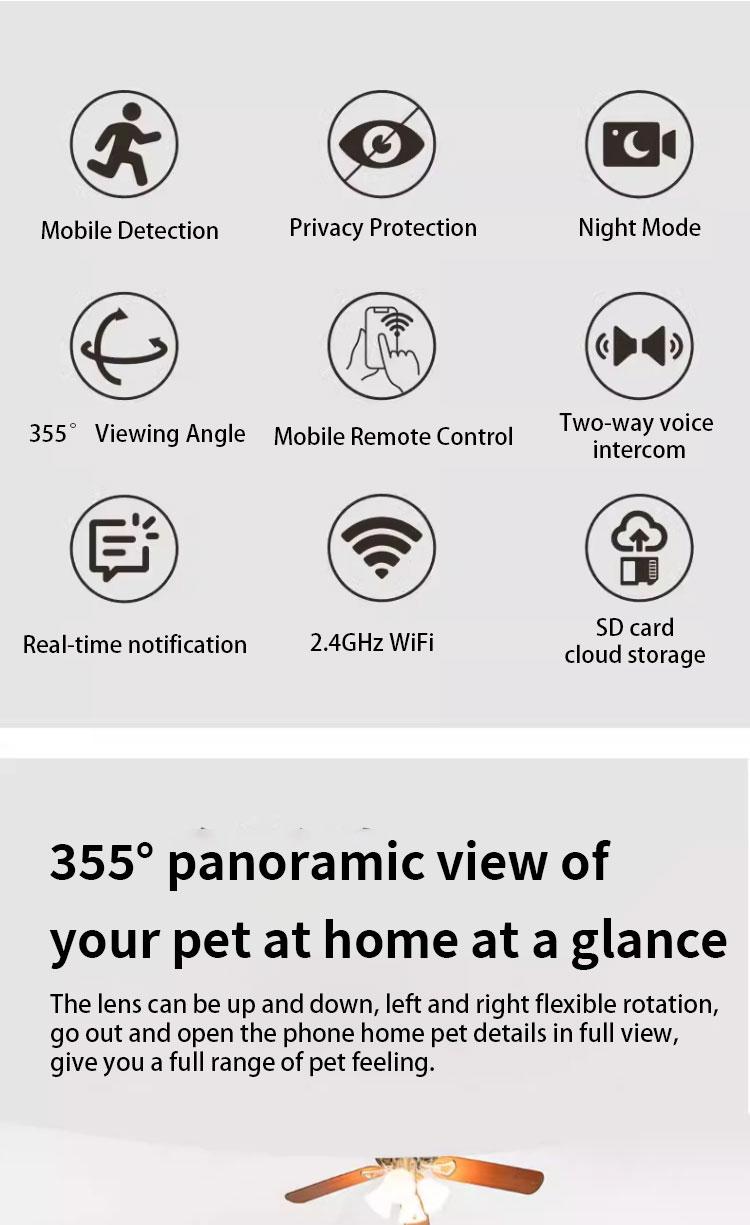 Mobile Detection

Privacy Protection

Night Mode

355° Viewing Angle

Mobile Remote Control

Two-way voice intercom

Real-time notification

2.4GHz WiFi

SD card cloud storage

355° panoramic view of your pet at home at a glance

The lens can be up and down, left and right flexible rotation, go out and open the phone home pet details in full view, give you a full range of pet feeling.